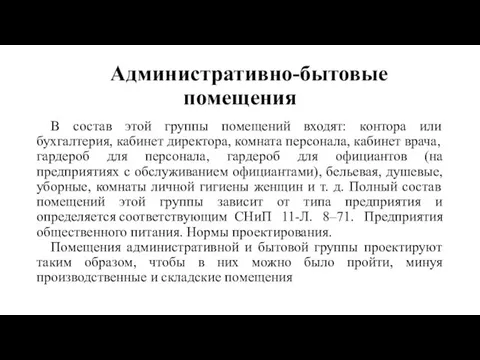 Административно-бытовые помещения

В состав этой группы помещений входят: контора или бухгалтерия, кабинет директора, комната персонала, кабинет врача, гардероб для персонала, гардероб для официантов (на предприятиях с обслуживанием официантами), бельевая, душевые, уборные, комнаты личной гигиены женщин и т. д. Полный состав помещений этой группы зависит от типа предприятия и определяется соответствующим СНиП 11-Л. 8–71. Предприятия общественного питания. Нормы проектирования.

Помещения административной и бытовой группы проектируют таким образом, чтобы в них можно было пройти, минуя производственные и складские помещения